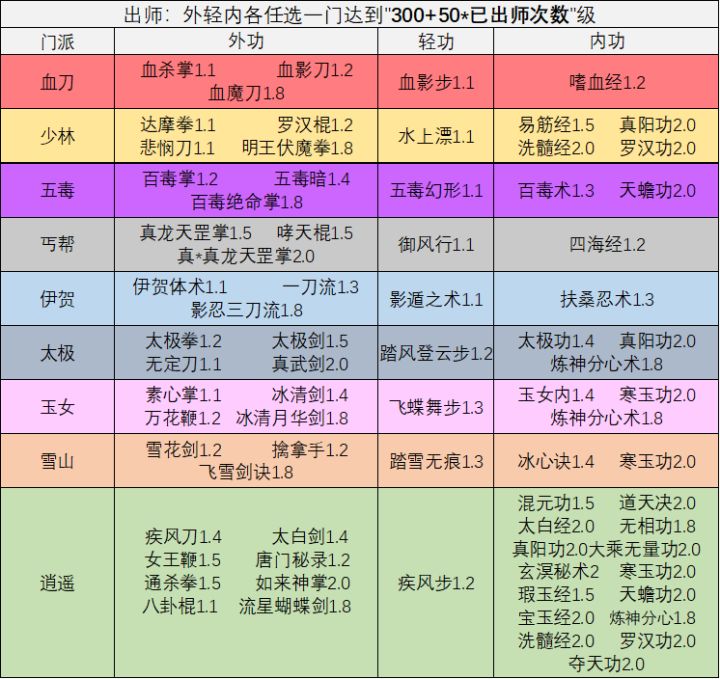 出师：外轻内各任选一门达到"300+50*已出师次数"级

| 门派 | 外功 | 轻功 | 内功 |
|---|---|---|---|
| 血刀 | 血杀掌1.1 血影刀1.2 血魔刀1.8 | 血影步1.1 | 嗜血经1.2 |
| 少林 | 达摩拳1.1 罗汉棍1.2 悲悯刀1.1 明王伏魔拳1.8 | 水上漂1.1 | 易筋经1.5 真阳功2.0 洗髓经2.0 罗汉功2.0 |
| 五毒 | 百毒掌1.2 五毒暗1.4 百毒绝命掌1.8 | 五毒幻形1.1 | 百毒术1.3 天蟾功2.0 |
| 丐帮 | 真龙天罡掌1.5 哮天棍1.5 真*真龙天罡掌2.0 | 御风行1.1 | 四海经1.2 |
| 伊贺 | 伊贺体术1.1 一刀流1.3 影忍三刀流1.8 | 影遁之术1.1 | 扶桑忍术1.3 |
| 太极 | 太极拳1.2 太极剑1.5 无定刀1.1 真武剑2.0 | 踏风登云步1.2 | 太极功1.4 真阳功2.0 炼神分心术1.8 |
| 玉女 | 素心掌1.1 冰清剑1.4 万花鞭1.2 冰清月华剑1.8 | 飞蝶舞步1.3 | 玉女内1.4 寒玉功2.0 炼神分心术1.8 |
| 雪山 | 雪花剑1.2 擒拿手1.2 飞雪剑诀1.8 | 踏雪无痕1.3 | 冰心诀1.4 寒玉功2.0 |
| 逍遥 | 疾风刀1.4 太白剑1.4 女王鞭1.5 唐门秘录1.2 通杀拳1.5 如来神掌2.0 八卦棍1.1 流星蝴蝶剑1.8 | 疾风步1.2 | 混元功1.5 道天决2.0 太白经2.0 无相功1.8 真阳功2.0大乘无量功2.0 玄溟秘术2 寒玉功2.0 瑕玉经1.5 天蟾功2.0 宝玉经2.0 炼神分心1.8 洗髓经2.0 罗汉功2.0 夺天功2.0 |